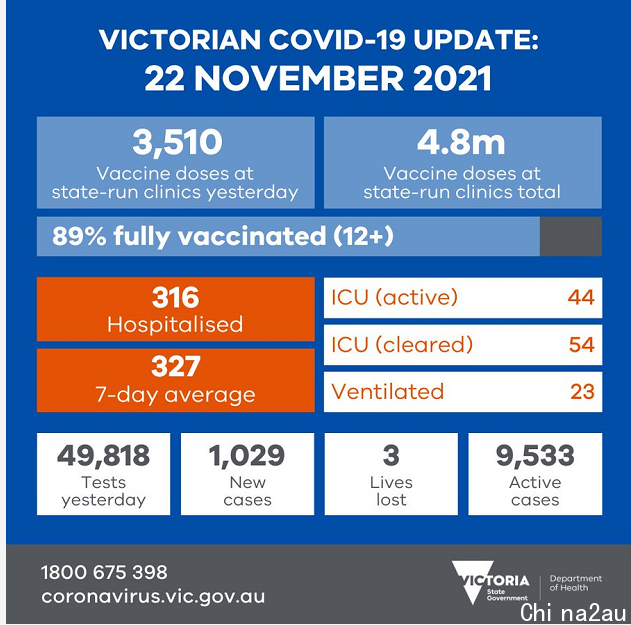 VICTORIAN COVID-19 UPDATE:
22 NOVEMBER 2021

3,510
Vaccine doses at state-run clinics yesterday

4.8m
Vaccine doses at state-run clinics total

89% fully vaccinated (12+)

316
Hospitalised

327
7-day average

ICU (active) 44

ICU (cleared) 54

Ventilated 23

49,818
Tests yesterday

1,029
New cases

3
Lives lost

9,533
Active cases

1800 675 398
coronavirus.vic.gov.au

VICTORIA State Government

Department of Health

Chi na2au